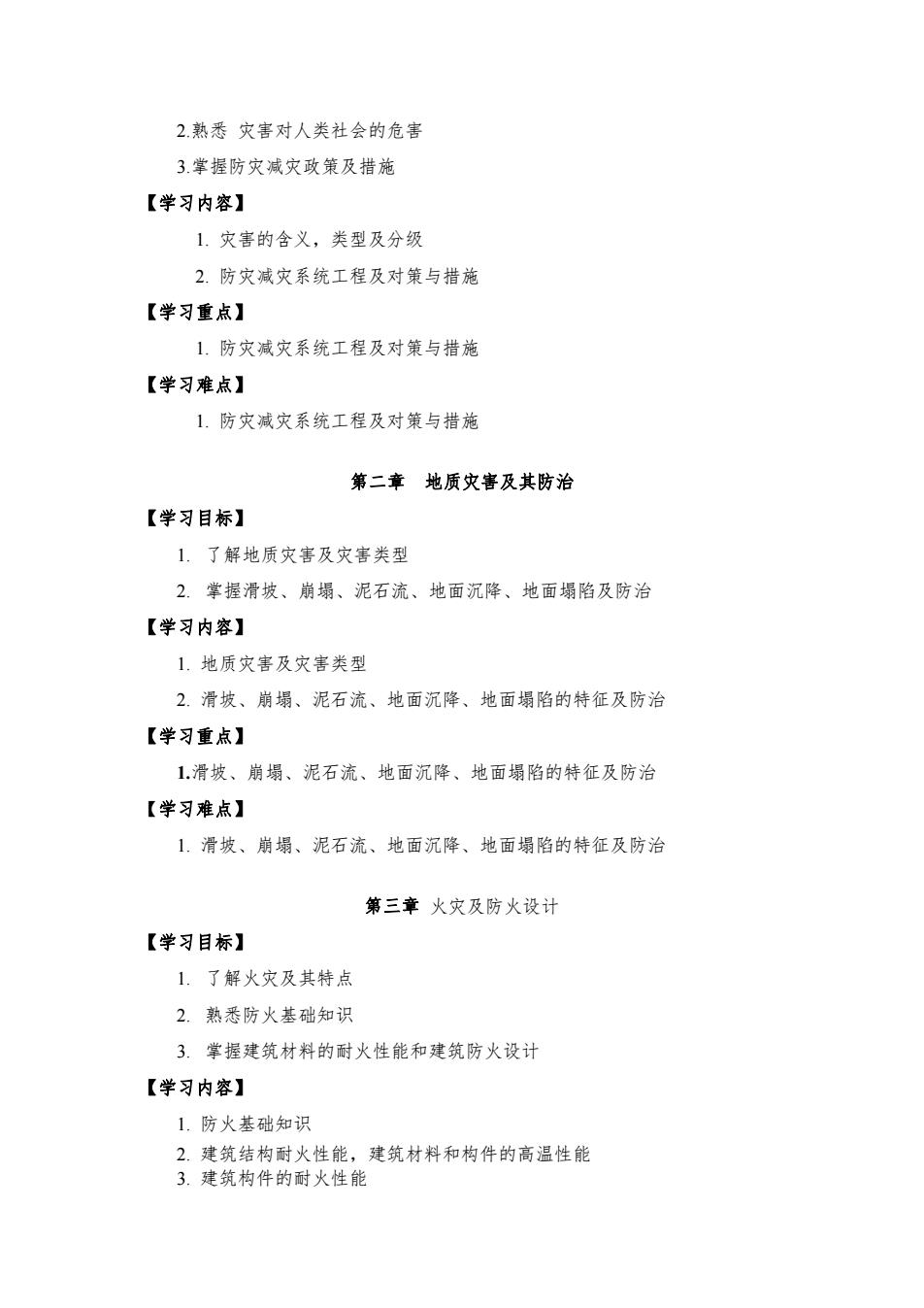 2.熟悉 灾害对人类社会的危害

3.掌握防灾减灾政策及措施

【学习内容】

1. 灾害的含义，类型及分级

2. 防灾减灾系统工程及对策与措施

【学习重点】

1. 防灾减灾系统工程及对策与措施

【学习难点】

1. 防灾减灾系统工程及对策与措施

第二章 地质灾害及其防治

【学习目标】

1. 了解地质灾害及灾害类型

2. 掌握滑坡、崩塌、泥石流、地面沉降、地面塌陷及防治

【学习内容】

1. 地质灾害及灾害类型

2. 滑坡、崩塌、泥石流、地面沉降、地面塌陷的特征及防治

【学习重点】

1.滑坡、崩塌、泥石流、地面沉降、地面塌陷的特征及防治

【学习难点】

1. 滑坡、崩塌、泥石流、地面沉降、地面塌陷的特征及防治

第三章 火灾及防火设计

【学习目标】

1. 了解火灾及其特点

2. 熟悉防火基础知识

3. 掌握建筑材料的耐火性能和建筑防火设计

【学习内容】

1. 防火基础知识

2. 建筑结构耐火性能，建筑材料和构件的高温性能

3. 建筑构件的耐火性能